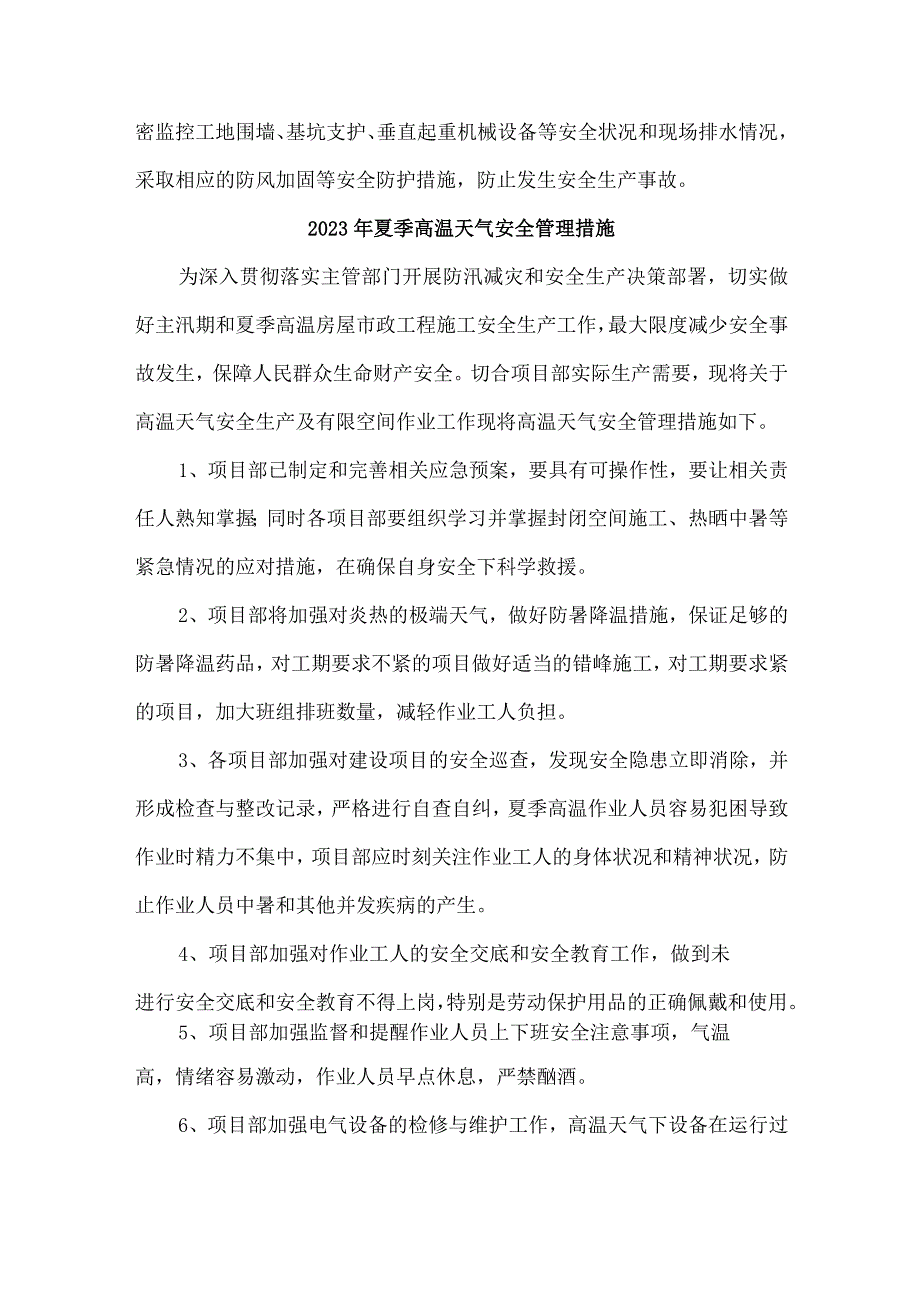 密监控工地围墙、基坑支护、垂直起重机械设备等安全状况和现场排水情况，采取相应的防风加固等安全防护措施，防止发生安全生产事故。

2023年夏季高温天气安全管理措施

为深入贯彻落实主管部门开展防汛减灾和安全生产决策部署，切实做好主汛期和夏季高温房屋市政工程施工安全生产工作，最大限度减少安全事故发生，保障人民群众生命财产安全。切合项目部实际生产需要，现将关于高温天气安全生产及有限空间作业工作现将高温天气安全管理措施如下。

1、项目部已制定和完善相关应急预案，要具有可操作性，要让相关责任人熟知掌握;同时各项目部要组织学习并掌握封闭空间施工、热晒中暑等紧急情况的应对措施，在确保自身安全下科学救援。

2、项目部将加强对炎热的极端天气，做好防暑降温措施，保证足够的防暑降温药品，对工期要求不紧的项目做好适当的错峰施工，对工期要求紧的项目，加大班组排班数量，减轻作业工人负担。

3、各项目部加强对建设项目的安全巡查，发现安全隐患立即消除，并形成检查与整改记录，严格进行自查自纠，夏季高温作业人员容易犯困导致作业时精力不集中，项目部应时刻关注作业工人的身体状况和精神状况，防止作业人员中暑和其他并发疾病的产生。

4、项目部加强对作业工人的安全交底和安全教育工作，做到未进行安全交底和安全教育不得上岗，特别是劳动保护用品的正确佩戴和使用。

5、项目部加强监督和提醒作业人员上下班安全注意事项，气温高，情绪容易激动，作业人员早点休息，严禁酗酒。

6、项目部加强电气设备的检修与维护工作，高温天气下设备在运行过